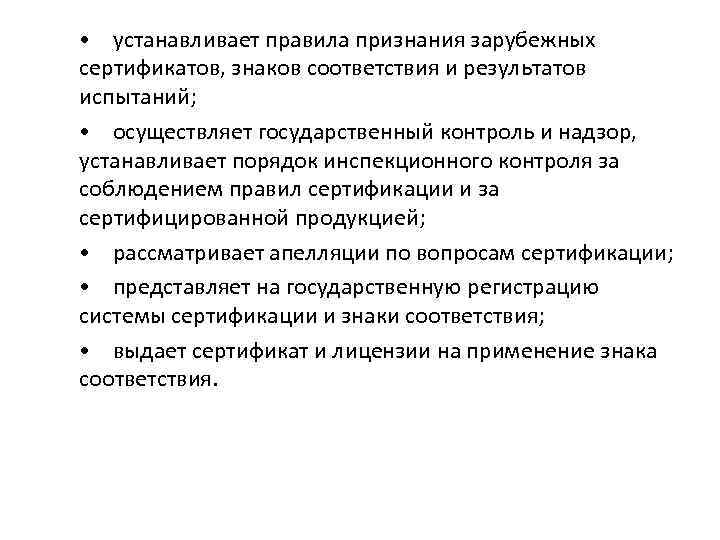 • устанавливает правила признания зарубежных сертификатов, знаков соответствия и результатов испытаний;

• осуществляет государственный контроль и надзор, устанавливает порядок инспекционного контроля за соблюдением правил сертификации и за сертифицированной продукцией;

• рассматривает апелляции по вопросам сертификации;

• представляет на государственную регистрацию системы сертификации и знаки соответствия;

• выдает сертификат и лицензии на применение знака соответствия.